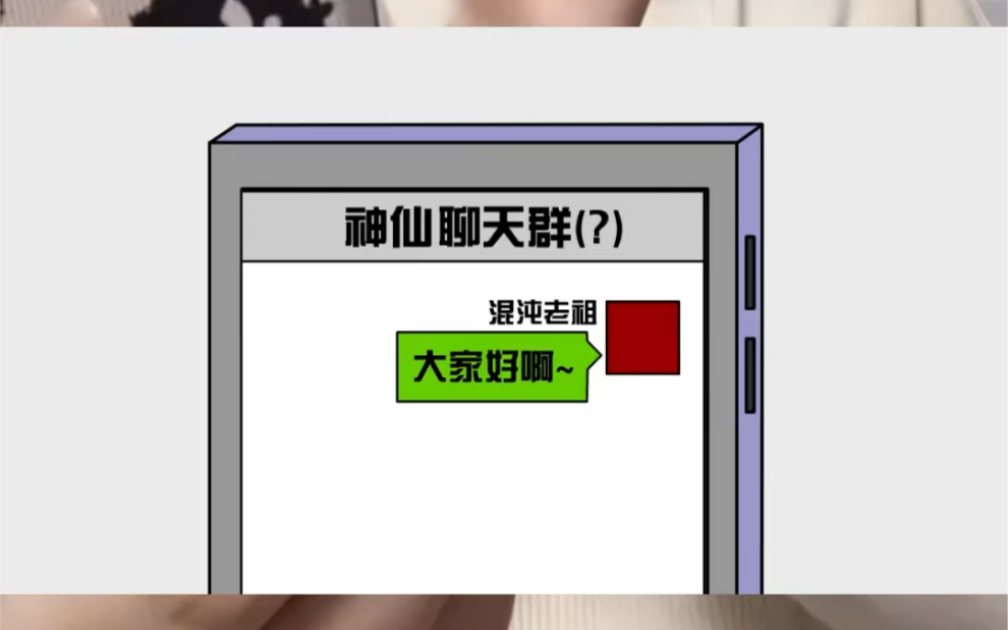 神仙聊天群(?)

混沌老祖

大家好啊~